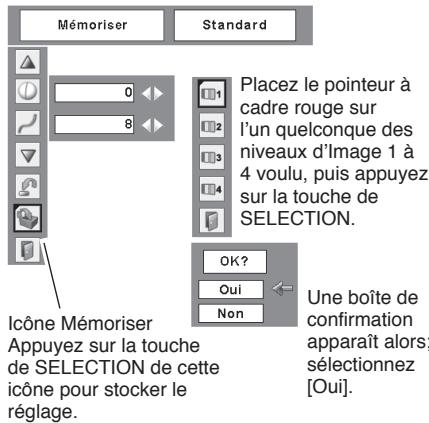 Mémoriser

Standard

0

8

1

2

3

4

Placez le pointeur à cadre rouge sur l'un quelconque des niveaux d'Image 1 à 4 voulu, puis appuyez sur la touche de SELECTION.

OK?

Oui

Non

Une boîte de confirmation apparaît alors; sélectionnez [Oui].

Icône Mémoriser
Appuyez sur la touche de SELECTION de cette icône pour stocker le réglage.